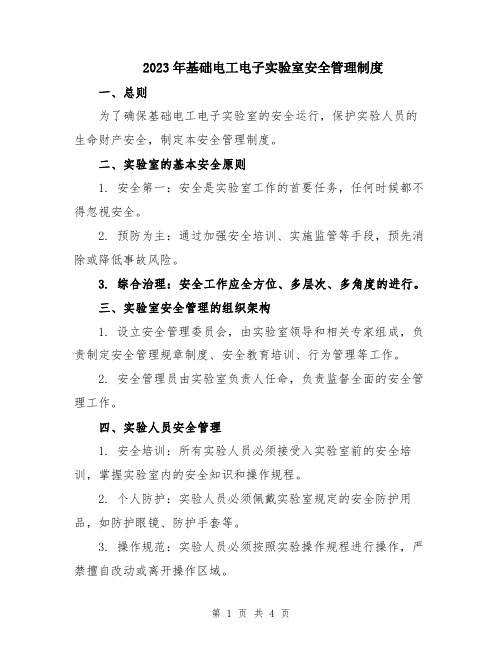 2023年基础电工电子实验室安全管理制度

一、总则

为了确保基础电工电子实验室的安全运行，保护实验人员的生命财产安全，制定本安全管理制度。

二、实验室的基本安全原则

1. 安全第一：安全是实验室工作的首要任务，任何时候都不得忽视安全。

2. 预防为主：通过加强安全培训、实施监管等手段，预先消除或降低事故风险。

3. 综合治理：安全工作应全方位、多层次、多角度的进行。

三、实验室安全管理的组织架构

1. 设立安全管理委员会，由实验室领导和相关专家组成，负责制定安全管理规章制度、安全教育培训、行为管理等工作。

2. 安全管理员由实验室负责人任命，负责监督全面的安全管理工作。

四、实验人员安全管理

1. 安全培训：所有实验人员必须接受入实验室前的安全培训，掌握实验室内的安全知识和操作规程。

2. 个人防护：实验人员必须佩戴实验室规定的安全防护用品，如防护眼镜、防护手套等。

3. 操作规范：实验人员必须按照实验操作规程进行操作，严禁擅自改动或离开操作区域。

第 1 页 共 4 页